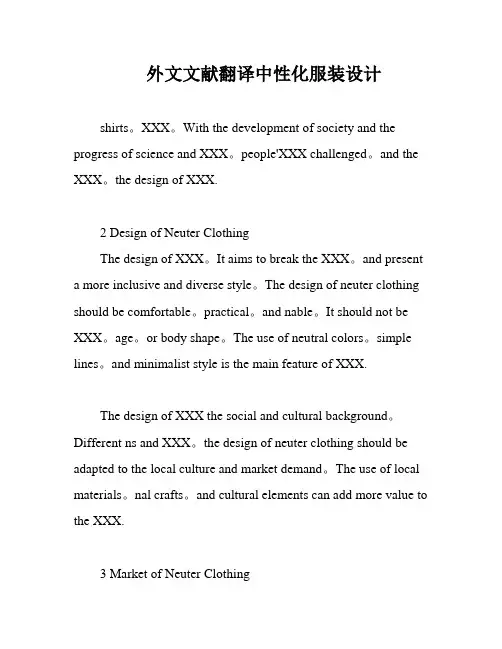 外文文献翻译中性化服装设计

shirts。XXX。With the development of society and the progress of science and XXX。people'XXX challenged。and the XXX。the design of XXX.

2 Design of Neuter Clothing

The design of XXX。It aims to break the XXX。and present a more inclusive and diverse style。The design of neuter clothing should be comfortable。practical。and nable。It should not be XXX。age。or body shape。The use of neutral colors。simple lines。and minimalist style is the main feature of XXX.

The design of XXX the social and cultural background。Different ns and XXX。the design of neuter clothing should be adapted to the local culture and market demand。The use of local materials。nal crafts。and cultural elements can add more value to the XXX.

3 Market of Neuter Clothing